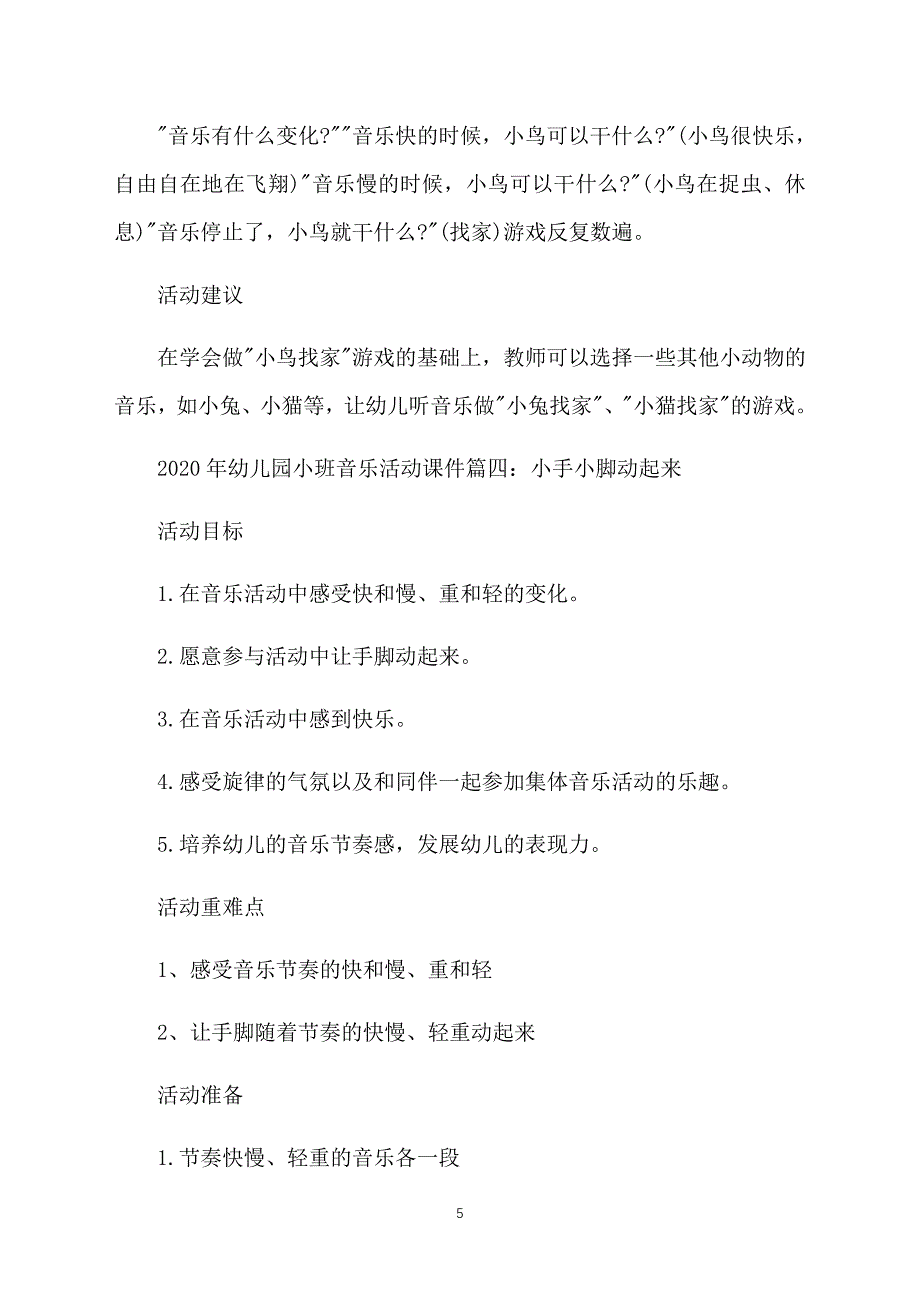 "音乐有什么变化?""音乐快的时候，小鸟可以干什么?"(小鸟很快乐，自由自在地在飞翔)"音乐慢的时候，小鸟可以干什么?"(小鸟在捉虫、休息)"音乐停止了，小鸟就干什么?"(找家)游戏反复数遍。

活动建议

在学会做"小鸟找家"游戏的基础上，教师可以选择一些其他小动物的音乐，如小兔、小猫等，让幼儿听音乐做"小兔找家"、"小猫找家"的游戏。

2020年幼儿园小班音乐活动课件篇四：小手小脚动起来

活动目标

1.在音乐活动中感受快和慢、重和轻的变化。

2.愿意参与活动中让手脚动起来。

3.在音乐活动中感到快乐。

4.感受旋律的气氛以及和同伴一起参加集体音乐活动的乐趣。

5.培养幼儿的音乐节奏感，发展幼儿的表现力。

活动重难点

1、感受音乐节奏的快和慢、重和轻

2、让手脚随着节奏的快慢、轻重动起来

活动准备

1.节奏快慢、轻重的音乐各一段

5